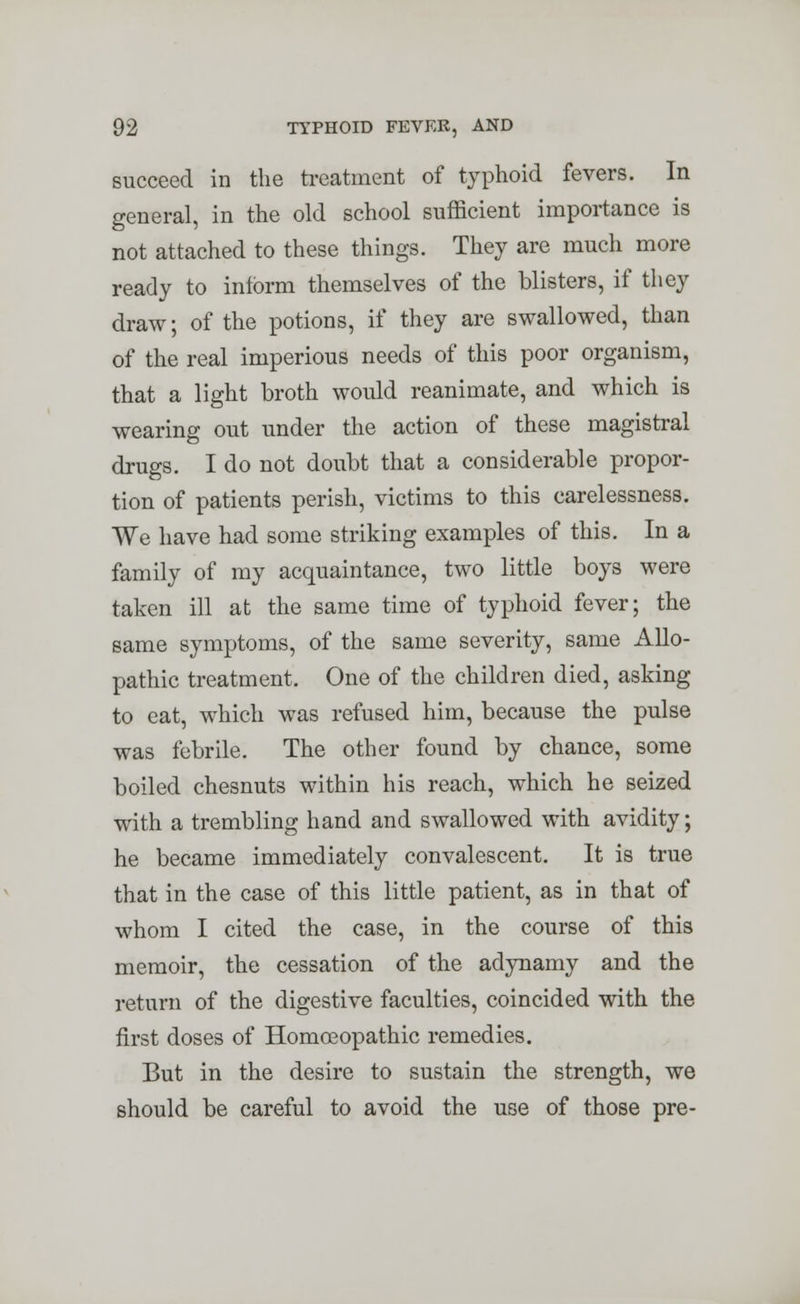 92 TYPHOID FEVER, AND

succeed in the treatment of typhoid fevers. In general, in the old school sufficient importance is not attached to these things. They are much more ready to inform themselves of the blisters, if they draw; of the potions, if they are swallowed, than of the real imperious needs of this poor organism, that a light broth would reanimate, and which is wearing out under the action of these magistral drugs. I do not doubt that a considerable proportion of patients perish, victims to this carelessness. We have had some striking examples of this. In a family of my acquaintance, two little boys were taken ill at the same time of typhoid fever; the same symptoms, of the same severity, same Allopathic treatment. One of the children died, asking to eat, which was refused him, because the pulse was febrile. The other found by chance, some boiled chesnuts within his reach, which he seized with a trembling hand and swallowed with avidity; he became immediately convalescent. It is true that in the case of this little patient, as in that of whom I cited the case, in the course of this memoir, the cessation of the adynamy and the return of the digestive faculties, coincided with the first doses of Homœopathic remedies.

But in the desire to sustain the strength, we should be careful to avoid the use of those pre-